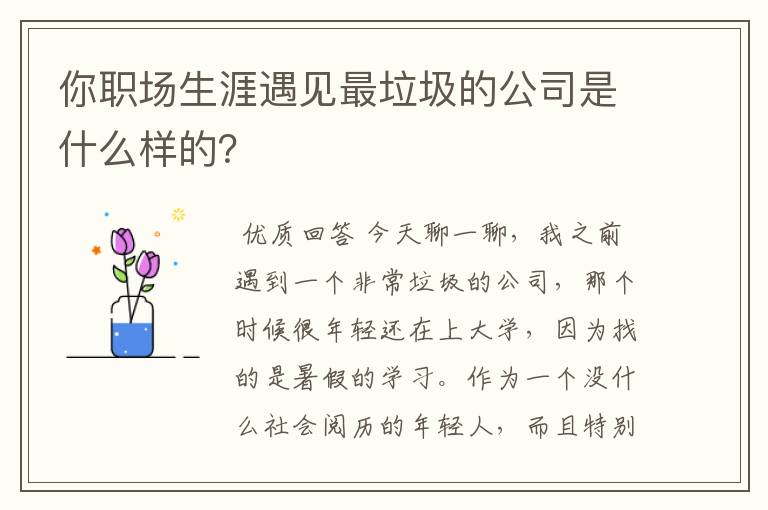 你职场生涯遇见最垃圾的公司是什么样的?

优质回答 今天聊一聊，我之前遇到一个非常垃圾的公司，那个时候很年轻还在上大学，因为找的是暑假的学习。作为一个没什么社会阅历的年轻人，而且特别